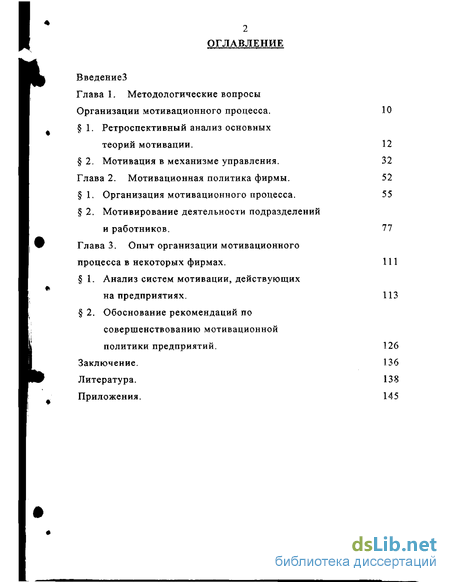 2

ОГЛАВЛЕНИЕ

Введение3

Глава 1. Методологические вопросы Организации мотивационного процесса. 10

§ 1. Ретроспективный анализ основных теорий мотивации. 12

§ 2. Мотивация в механизме управления. 32

Глава 2. Мотивационная политика фирмы. 52

§ 1. Организация мотивационного процесса. 55

§ 2. Мотивирование деятельности подразделений и работников. 77

Глава 3. Опыт организации мотивационного процесса в некоторых фирмах. 111

§ 1. Анализ систем мотивации, действующих на предприятиях. 113

§ 2. Обоснование рекомендаций по совершенствованию мотивационной политики предприятий. 126

Заключение. 136

Литература. 138

Приложения. 145

dsLib.net
библиотека диссертаций